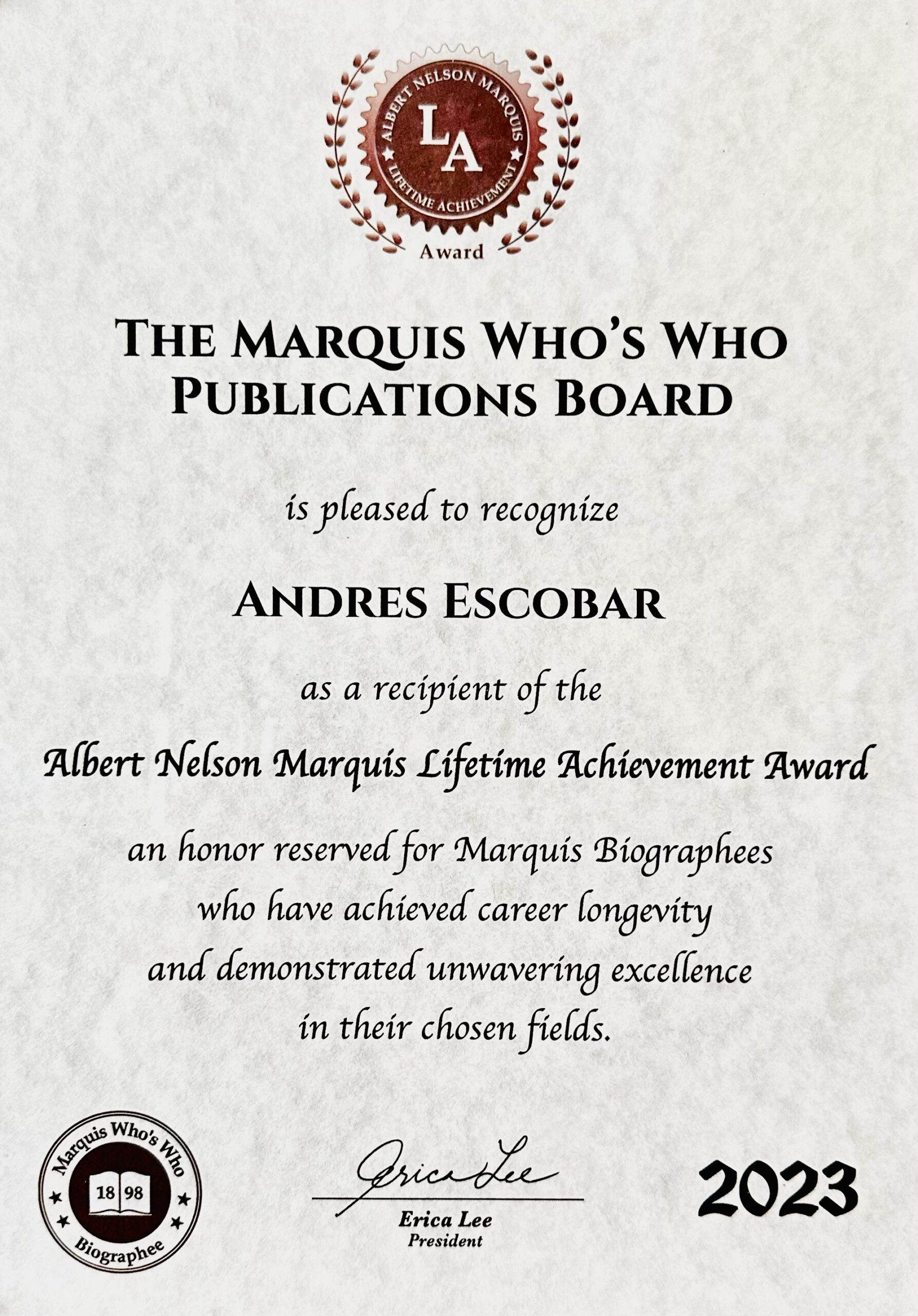 ALBERT NELSON MARQUIS
LA
LIFETIME ACHIEVEMENT
Award

THE MARQUIS WHO'S WHO PUBLICATIONS BOARD

is pleased to recognize

ANDRES ESCOBAR

as a recipient of the

Albert Nelson Marquis Lifetime Achievement Award

an honor reserved for Marquis Biographees who have achieved career longevity and demonstrated unwavering excellence in their chosen fields.

Marquis Who's Who
18 98
Biographee

Erica Lee
Erica Lee
President

2023